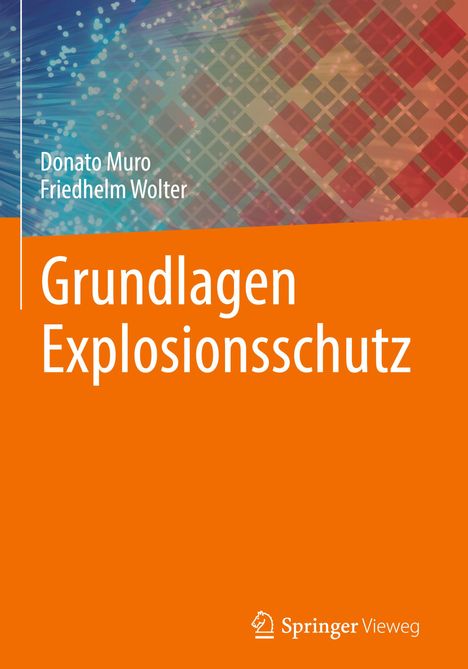 Donato Muro
Friedhelm Wolter

Grundlagen Explosionsschutz

Springer Vieweg